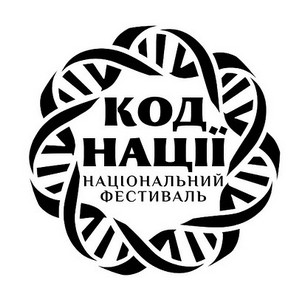 КОД
НАЦІЇ
НАЦІОНАЛЬНИЙ
ФЕСТИВАЛЬ